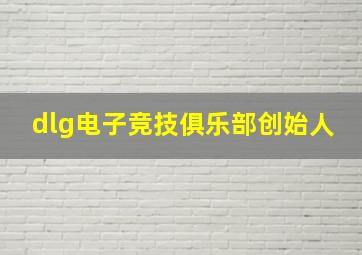 dlg电子竞技俱乐部创始人